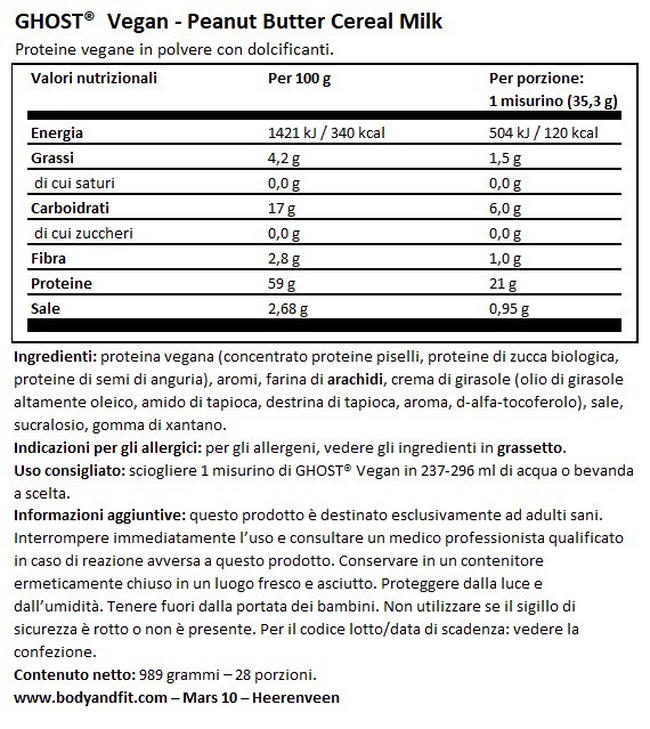 GHOST® Vegan - Peanut Butter Cereal Milk

Proteine vegane in polvere con dolcificanti.

| Valori nutrizionali | Per 100 g | Per porzione: 1 misurino (35,3 g) |
|---|---|---|
| Energia | 1421 kJ / 340 kcal | 504 kJ / 120 kcal |
| Grassi | 4,2 g | 1,5 g |
| di cui saturi | 0,0 g | 0,0 g |
| Carboidrati | 17 g | 6,0 g |
| di cui zuccheri | 0,0 g | 0,0 g |
| Fibra | 2,8 g | 1,0 g |
| Proteine | 59 g | 21 g |
| Sale | 2,68 g | 0,95 g |

Ingredienti: proteina vegana (concentrato proteine piselli, proteine di zucca biologica, proteine di semi di anguria), aromi, farina di arachidi, crema di girasole (olio di girasole altamente oleico, amido di tapioca, destrina di tapioca, aroma, d-alfa-tocoferolo), sale, sucralosio, gomma di xantano.

Indicazioni per gli allergici: per gli allergeni, vedere gli ingredienti in grassetto.

Uso consigliato: sciogliere 1 misurino di GHOST® Vegan in 237-296 ml di acqua o bevanda a scelta.

Informazioni aggiuntive: questo prodotto è destinato esclusivamente ad adulti sani. Interrompere immediatamente l'uso e consultare un medico professionista qualificato in caso di reazione avversa a questo prodotto. Conservare in un contenitore ermeticamente chiuso in un luogo fresco e asciutto. Proteggere dalla luce e dall'umidità. Tenere fuori dalla portata dei bambini. Non utilizzare se il sigillo di sicurezza è rotto o non è presente. Per il codice lotto/data di scadenza: vedere la confezione.

Contenuto netto: 989 grammi – 28 porzioni.

www.bodyandfit.com – Mars 10 – Heerenveen